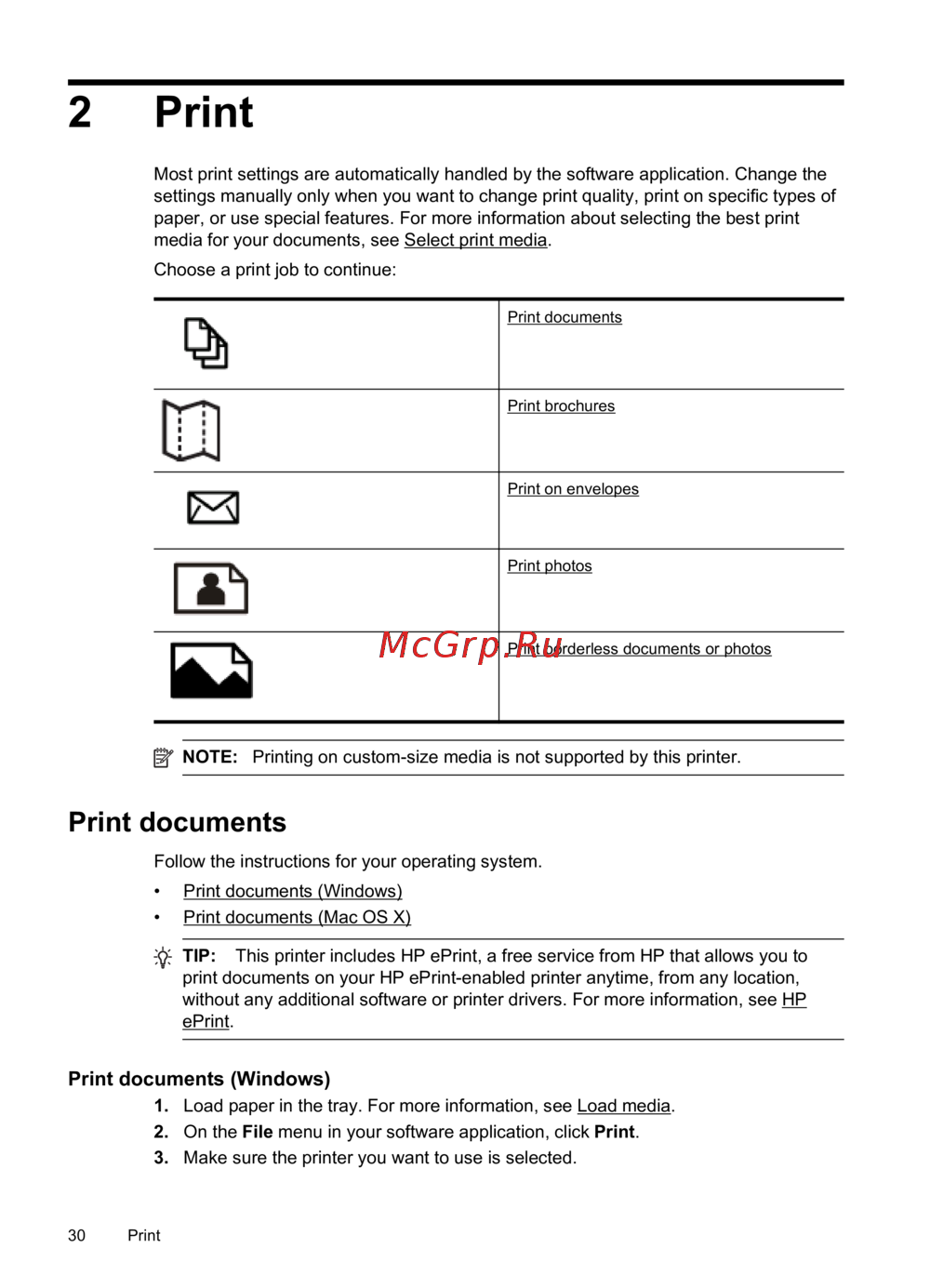 2 Print

Most print settings are automatically handled by the software application. Change the settings manually only when you want to change print quality, print on specific types of paper, or use special features. For more information about selecting the best print media for your documents, see Select print media.

Choose a print job to continue:

| | |
|---|---|
| | Print documents |
| | Print brochures |
| | Print on envelopes |
| | Print photos |
| | Print borderless documents or photos |

McGrp.Ru

NOTE: Printing on custom-size media is not supported by this printer.

Print documents

Follow the instructions for your operating system.

• Print documents (Windows)
• Print documents (Mac OS X)

TIP: This printer includes HP ePrint, a free service from HP that allows you to print documents on your HP ePrint-enabled printer anytime, from any location, without any additional software or printer drivers. For more information, see HP ePrint.

Print documents (Windows)

1. Load paper in the tray. For more information, see Load media.
2. On the File menu in your software application, click Print.
3. Make sure the printer you want to use is selected.

30 Print